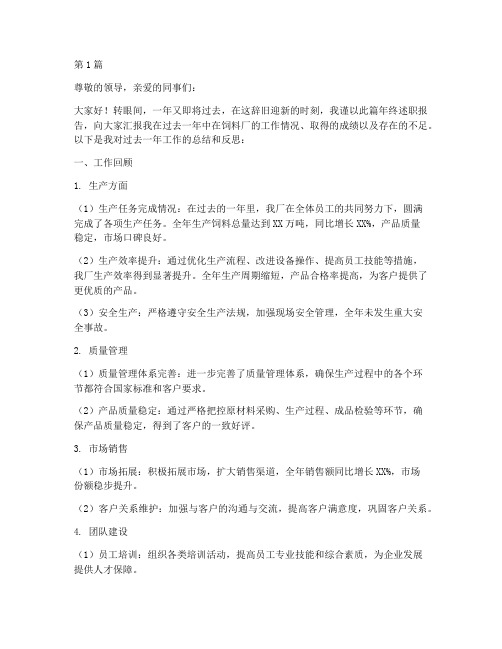 第1篇

尊敬的领导，亲爱的同事们：

大家好！转眼间，一年又即将过去，在这辞旧迎新的时刻，我谨以此篇年终述职报告，向大家汇报我在过去一年中在饲料厂的工作情况、取得的成绩以及存在的不足。以下是我对过去一年工作的总结和反思：

一、工作回顾

1. 生产方面

（1）生产任务完成情况：在过去的一年里，我厂在全体员工的共同努力下，圆满完成了各项生产任务。全年生产饲料总量达到XX万吨，同比增长XX%，产品质量稳定，市场口碑良好。

（2）生产效率提升：通过优化生产流程、改进设备操作、提高员工技能等措施，我厂生产效率得到显著提升。全年生产周期缩短，产品合格率提高，为客户提供了更优质的产品。

（3）安全生产：严格遵守安全生产法规，加强现场安全管理，全年未发生重大安全事故。

2. 质量管理

（1）质量管理体系完善：进一步完善了质量管理体系，确保生产过程中的各个环节都符合国家标准和客户要求。

（2）产品质量稳定：通过严格把控原材料采购、生产过程、成品检验等环节，确保产品质量稳定，得到了客户的一致好评。

3. 市场销售

（1）市场拓展：积极拓展市场，扩大销售渠道，全年销售额同比增长XX%，市场份额稳步提升。

（2）客户关系维护：加强与客户的沟通与交流，提高客户满意度，巩固客户关系。

4. 团队建设

（1）员工培训：组织各类培训活动，提高员工专业技能和综合素质，为企业发展提供人才保障。